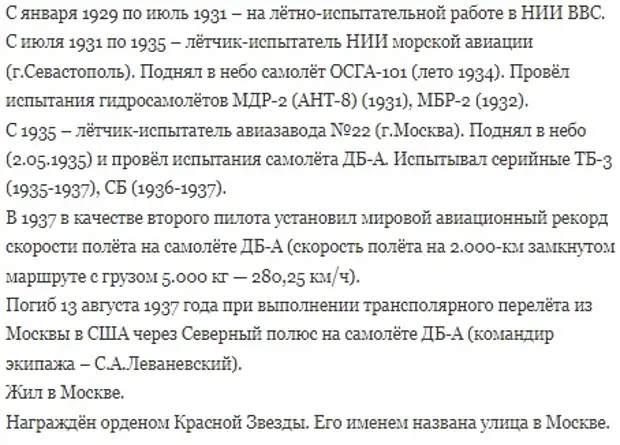 С января 1929 по июль 1931 – на лётно-испытательной работе в НИИ ВВС.
С июля 1931 по 1935 – лётчик-испытатель НИИ морской авиации (г.Севастополь). Поднял в небо самолёт ОСГА-101 (лето 1934). Провёл испытания гидросамолётов МДР-2 (АНТ-8) (1931), МБР-2 (1932).
С 1935 – лётчик-испытатель авиазавода №22 (г.Москва). Поднял в небо (2.05.1935) и провёл испытания самолёта ДБ-А. Испытывал серийные ТБ-3 (1935-1937), СБ (1936-1937).
В 1937 в качестве второго пилота установил мировой авиационный рекорд скорости полёта на самолёте ДБ-А (скорость полёта на 2.000-км замкнутом маршруте с грузом 5.000 кг — 280,25 км/ч).
Погиб 13 августа 1937 года при выполнении трансполярного перелёта из Москвы в США через Северный полюс на самолёте ДБ-А (командир экипажа – С.А.Леваневский).
Жил в Москве.
Награждён орденом Красной Звезды. Его именем названа улица в Москве.